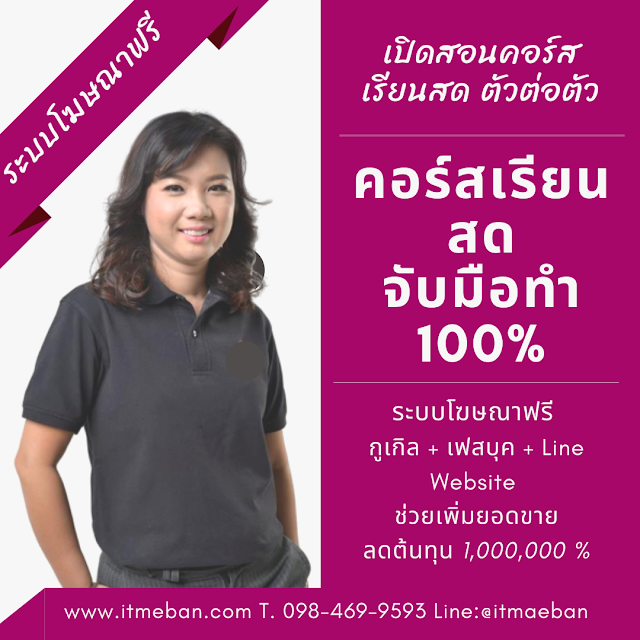 ระบบโฆษณาฟรี

เปิดสอนคอร์ส
เรียนสด ตัวต่อตัว

คอร์สเรียน
สด
จับมือทำ
100%

ระบบโฆษณาฟรี
กูเกิล + เฟสบุค + Line
Website
ช่วยเพิ่มยอดขาย
ลดต้นทุน 1,000,000 %

www.itmeban.com T. 098-469-9593 Line:@itmaeban